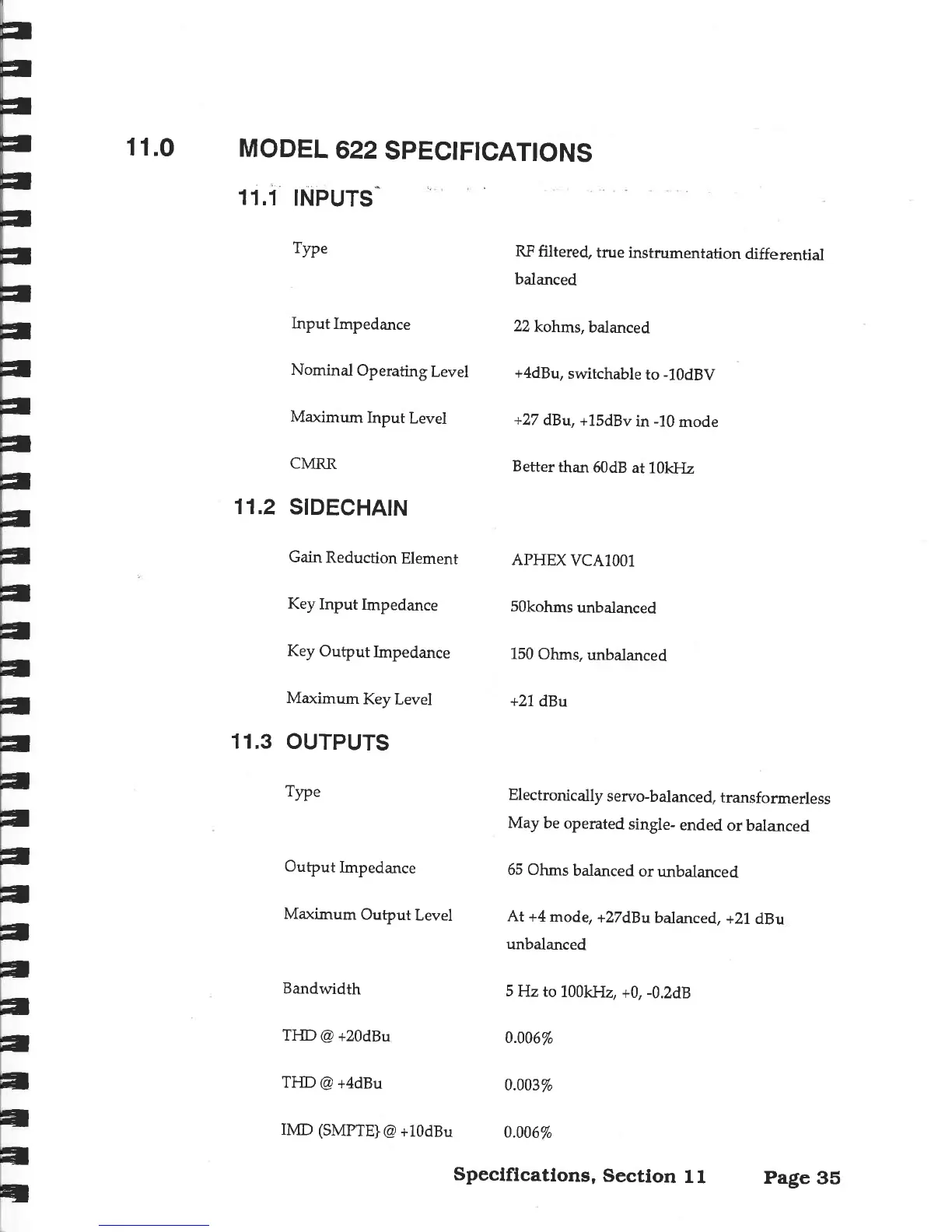 11.0 MODEL 622 SPECIFICATIONS

11.1 INPUTS

| | |
|---|---|
| Type | RF filtered, true instrumentation differential balanced |
| Input Impedance | 22 kohms, balanced |
| Nominal Operating Level | +4dBu, switchable to -10dBV |
| Maximum Input Level | +27 dBu, +15dBv in -10 mode |
| CMRR | Better than 60dB at 10kHz |

11.2 SIDECHAIN

| | |
|---|---|
| Gain Reduction Element | APHEX VCA1001 |
| Key Input Impedance | 50kohms unbalanced |
| Key Output Impedance | 150 Ohms, unbalanced |
| Maximum Key Level | +21 dBu |

11.3 OUTPUTS

| | |
|---|---|
| Type | Electronically servo-balanced, transformerless May be operated single- ended or balanced |
| Output Impedance | 65 Ohms balanced or unbalanced |
| Maximum Output Level | At +4 mode, +27dBu balanced, +21 dBu unbalanced |
| Bandwidth | 5 Hz to 100kHz, +0, -0.2dB |
| THD @ +20dBu | 0.006% |
| THD @ +4dBu | 0.003% |
| IMD (SMPTE} @ +10dBu | 0.006% |

Specifications, Section 11 Page 35